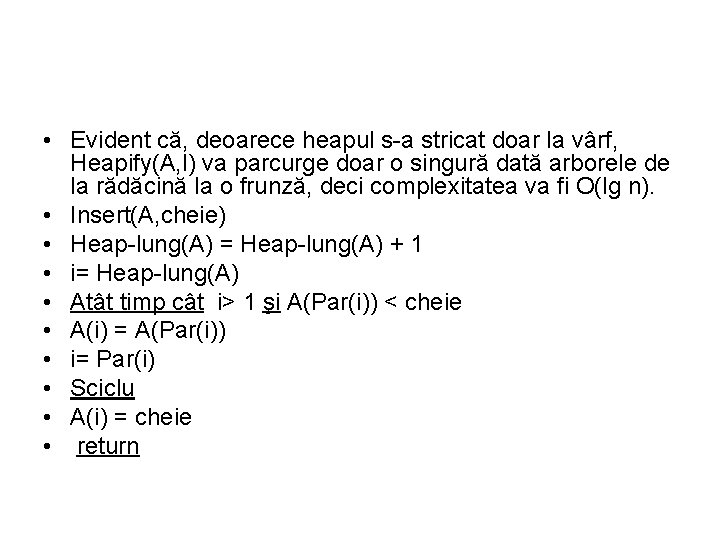 • Evident că, deoarece heapul s-a stricat doar la vârf, Heapify(A,l) va parcurge doar o singură dată arborele de la rădăcină la o frunză, deci complexitatea va fi O(lg n).
• Insert(A,cheie)
• Heap-lung(A) = Heap-lung(A) + 1
• i= Heap-lung(A)
• Atât timp cât i> 1 şi A(Par(i)) < cheie
• A(i) = A(Par(i))
• i= Par(i)
• Sciclu
• A(i) = cheie
• return